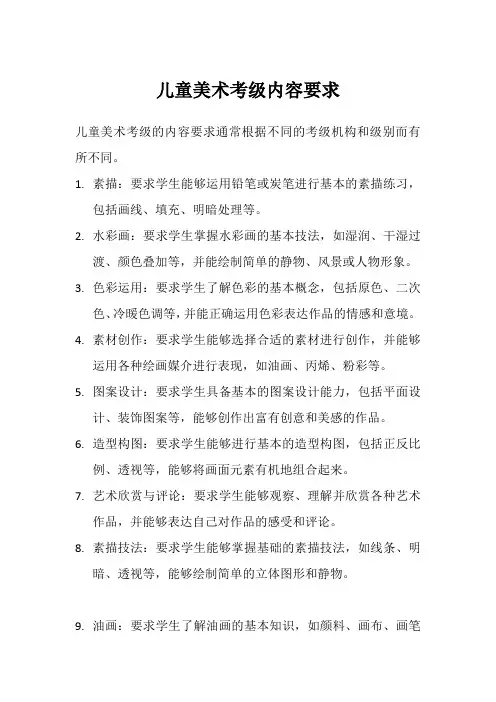 儿童美术考级内容要求

儿童美术考级的内容要求通常根据不同的考级机构和级别而有所不同。

1. 素描：要求学生能够运用铅笔或炭笔进行基本的素描练习，包括画线、填充、明暗处理等。

2. 水彩画：要求学生掌握水彩画的基本技法，如湿润、干湿过渡、颜色叠加等，并能绘制简单的静物、风景或人物形象。

3. 色彩运用：要求学生了解色彩的基本概念，包括原色、二次色、冷暖色调等，并能正确运用色彩表达作品的情感和意境。

4. 素材创作：要求学生能够选择合适的素材进行创作，并能够运用各种绘画媒介进行表现，如油画、丙烯、粉彩等。

5. 图案设计：要求学生具备基本的图案设计能力，包括平面设计、装饰图案等，能够创作出富有创意和美感的作品。

6. 造型构图：要求学生能够进行基本的造型构图，包括正反比例、透视等，能够将画面元素有机地组合起来。

7. 艺术欣赏与评论：要求学生能够观察、理解并欣赏各种艺术作品，并能够表达自己对作品的感受和评论。

8. 素描技法：要求学生能够掌握基础的素描技法，如线条、明暗、透视等，能够绘制简单的立体图形和静物。

9. 油画：要求学生了解油画的基本知识，如颜料、画布、画笔